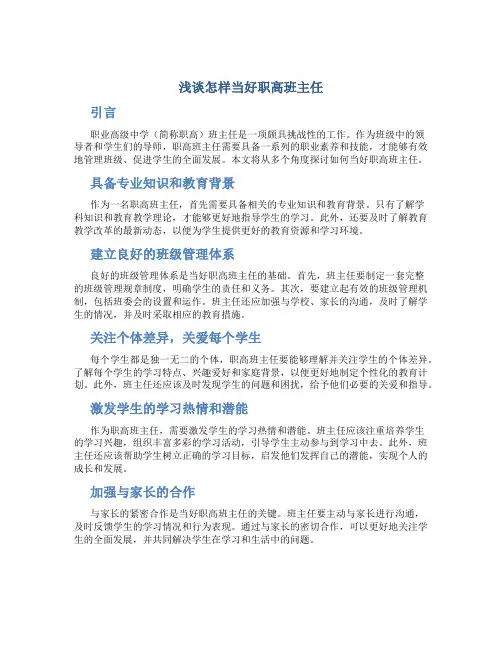 浅谈怎样当好职高班主任

引言

职业高级中学（简称职高）班主任是一项颇具挑战性的工作。作为班级中的领导者和学生们的导师，职高班主任需要具备一系列的职业素养和技能，才能够有效地管理班级、促进学生的全面发展。本文将从多个角度探讨如何当好职高班主任。

具备专业知识和教育背景

作为一名职高班主任，首先需要具备相关的专业知识和教育背景。只有了解学科知识和教育教学理论，才能够更好地指导学生的学习。此外，还要及时了解教育教学改革的最新动态，以便为学生提供更好的教育资源和学习环境。

建立良好的班级管理体系

良好的班级管理体系是当好职高班主任的基础。首先，班主任要制定一套完整的班级管理规章制度，明确学生的责任和义务。其次，要建立起有效的班级管理机制，包括班委会的设置和运作。班主任还应加强与学校、家长的沟通，及时了解学生的情况，并及时采取相应的教育措施。

关注个体差异，关爱每个学生

每个学生都是独一无二的个体，职高班主任要能够理解并关注学生的个体差异。了解每个学生的学习特点、兴趣爱好和家庭背景，以便更好地制定个性化的教育计划。此外，班主任还应该及时发现学生的问题和困扰，给予他们必要的关爱和指导。

激发学生的学习热情和潜能

作为职高班主任，需要激发学生的学习热情和潜能。班主任应该注重培养学生的学习兴趣，组织丰富多彩的学习活动，引导学生主动参与到学习中去。此外，班主任还应该帮助学生树立正确的学习目标，启发他们发挥自己的潜能，实现个人的成长和发展。

加强与家长的合作

与家长的紧密合作是当好职高班主任的关键。班主任要主动与家长进行沟通，及时反馈学生的学习情况和行为表现。通过与家长的密切合作，可以更好地关注学生的全面发展，并共同解决学生在学习和生活中的问题。